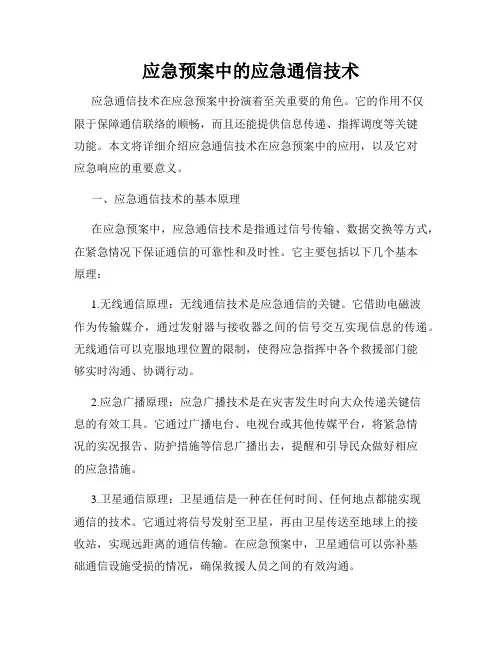 应急预案中的应急通信技术

应急通信技术在应急预案中扮演着至关重要的角色。它的作用不仅限于保障通信联络的顺畅，而且还能提供信息传递、指挥调度等关键功能。本文将详细介绍应急通信技术在应急预案中的应用，以及它对应急响应的重要意义。

一、应急通信技术的基本原理

在应急预案中，应急通信技术是指通过信号传输、数据交换等方式，在紧急情况下保证通信的可靠性和及时性。它主要包括以下几个基本原理：

1.无线通信原理：无线通信技术是应急通信的关键。它借助电磁波作为传输媒介，通过发射器与接收器之间的信号交互实现信息的传递。无线通信可以克服地理位置的限制，使得应急指挥中各个救援部门能够实时沟通、协调行动。

2.应急广播原理：应急广播技术是在灾害发生时向大众传递关键信息的有效工具。它通过广播电台、电视台或其他传媒平台，将紧急情况的实况报告、防护措施等信息广播出去，提醒和引导民众做好相应的应急措施。

3.卫星通信原理：卫星通信是一种在任何时间、任何地点都能实现通信的技术。它通过将信号发射至卫星，再由卫星传送至地球上的接收站，实现远距离的通信传输。在应急预案中，卫星通信可以弥补基础通信设施受损的情况，确保救援人员之间的有效沟通。